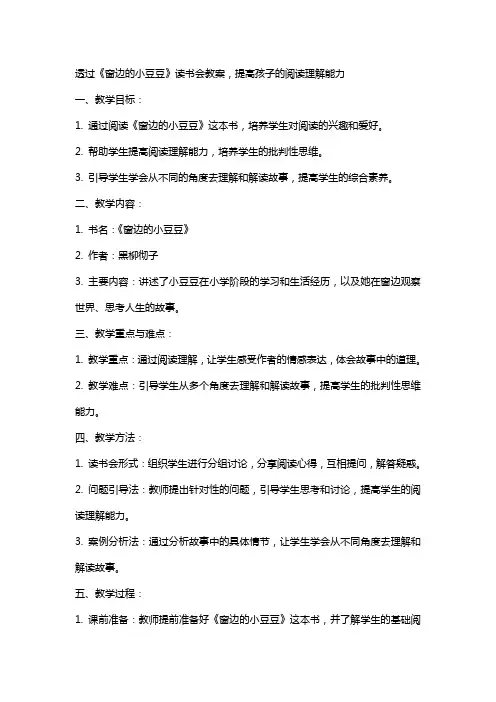 透过《窗边的小豆豆》读书会教案，提高孩子的阅读理解能力

一、教学目标：

1. 通过阅读《窗边的小豆豆》这本书，培养学生对阅读的兴趣和爱好。

2. 帮助学生提高阅读理解能力，培养学生的批判性思维。

3. 引导学生学会从不同的角度去理解和解读故事，提高学生的综合素养。

二、教学内容：

1. 书名：《窗边的小豆豆》

2. 作者：黑柳彻子

3. 主要内容：讲述了小豆豆在小学阶段的学习和生活经历，以及她在窗边观察世界、思考人生的故事。

三、教学重点与难点：

1. 教学重点：通过阅读理解，让学生感受作者的情感表达，体会故事中的道理。

2. 教学难点：引导学生从多个角度去理解和解读故事，提高学生的批判性思维能力。

四、教学方法：

1. 读书会形式：组织学生进行分组讨论，分享阅读心得，互相提问，解答疑惑。

2. 问题引导法：教师提出针对性的问题，引导学生思考和讨论，提高学生的阅读理解能力。

3. 案例分析法：通过分析故事中的具体情节，让学生学会从不同角度去理解和解读故事。

五、教学过程：

1. 课前准备：教师提前准备好《窗边的小豆豆》这本书，并了解学生的基础阅